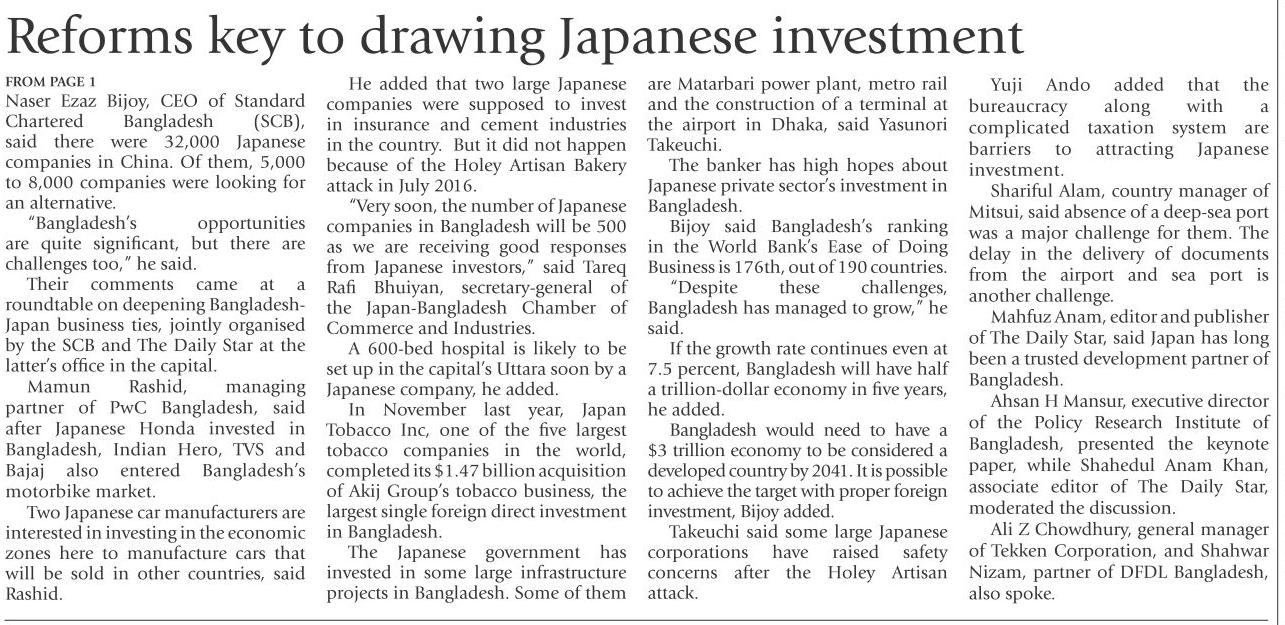 Reforms key to drawing Japanese investment

FROM PAGE 1
Naser Ezaz Bijoy, CEO of Standard Chartered Bangladesh (SCB), said there were 32,000 Japanese companies in China. Of them, 5,000 to 8,000 companies were looking for an alternative.

"Bangladesh's opportunities are quite significant, but there are challenges too," he said.

Their comments came at a roundtable on deepening Bangladesh-Japan business ties, jointly organised by the SCB and The Daily Star at the latter's office in the capital.

Mamun Rashid, managing partner of PwC Bangladesh, said after Japanese Honda invested in Bangladesh, Indian Hero, TVS and Bajaj also entered Bangladesh's motorbike market.

Two Japanese car manufacturers are interested in investing in the economic zones here to manufacture cars that will be sold in other countries, said Rashid.

He added that two large Japanese companies were supposed to invest in insurance and cement industries in the country. But it did not happen because of the Holey Artisan Bakery attack in July 2016.

"Very soon, the number of Japanese companies in Bangladesh will be 500 as we are receiving good responses from Japanese investors," said Tareq Rafi Bhuiyan, secretary-general of the Japan-Bangladesh Chamber of Commerce and Industries.

A 600-bed hospital is likely to be set up in the capital's Uttara soon by a Japanese company, he added.

In November last year, Japan Tobacco Inc, one of the five largest tobacco companies in the world, completed its $1.47 billion acquisition of Akij Group's tobacco business, the largest single foreign direct investment in Bangladesh.

The Japanese government has invested in some large infrastructure projects in Bangladesh. Some of them are Matarbari power plant, metro rail and the construction of a terminal at the airport in Dhaka, said Yasunori Takeuchi.

The banker has high hopes about Japanese private sector's investment in Bangladesh.

Bijoy said Bangladesh's ranking in the World Bank's Ease of Doing Business is 176th, out of 190 countries.

"Despite these challenges, Bangladesh has managed to grow," he said.

If the growth rate continues even at 7.5 percent, Bangladesh will have half a trillion-dollar economy in five years, he added.

Bangladesh would need to have a $3 trillion economy to be considered a developed country by 2041. It is possible to achieve the target with proper foreign investment, Bijoy added.

Takeuchi said some large Japanese corporations have raised safety concerns after the Holey Artisan attack.

Yuji Ando added that the bureaucracy along with a complicated taxation system are barriers to attracting Japanese investment.

Shariful Alam, country manager of Mitsui, said absence of a deep-sea port was a major challenge for them. The delay in the delivery of documents from the airport and sea port is another challenge.

Mahfuz Anam, editor and publisher of The Daily Star, said Japan has long been a trusted development partner of Bangladesh.

Ahsan H Mansur, executive director of the Policy Research Institute of Bangladesh, presented the keynote paper, while Shahedul Anam Khan, associate editor of The Daily Star, moderated the discussion.

Ali Z Chowdhury, general manager of Tekken Corporation, and Shahwar Nizam, partner of DFDL Bangladesh, also spoke.